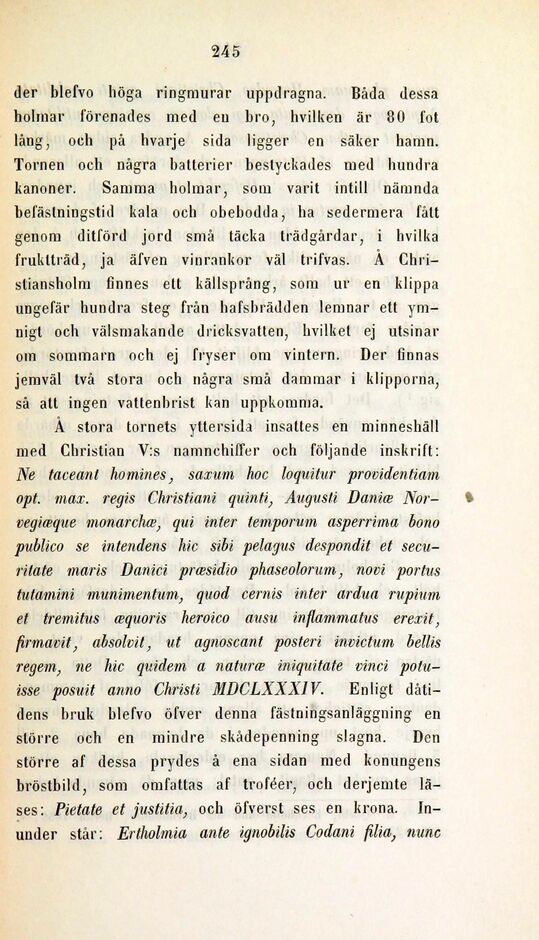 245

der blefvo höga ringmurar uppdragna. Båda dessa holmar förenades med en bro, hvilken är 80 fot lång, och på hvarje sida ligger en säker hamn. Tornen och några batterier bestyckades med hundra kanoner. Samma holmar, som varit intill nämnda befästningstid kala och obebodda, ha sedermera fått genom ditförd jord små täcka trädgårdar, i hvilka fruktträd, ja äfven vinrankor väl trifvas. Å Christiansholm finnes ett källsprång, som ur en klippa ungefär hundra steg från hafsbrädden lemnar ett ymnigt och välsmakande dricksvatten, hvilket ej utsinar om sommarn och ej fryser om vintern. Der finnas jemväl två stora och några små dammar i klipporna, så att ingen vattenbrist kan uppkomma.

Å stora tornets yttersida insattes en minneshäll med Christian V:s namnchiffer och följande inskrift: Ne taceant homines, saxum hoc loquitur providentiam opt. max. regis Christiani quinti, Augusti Daniæ Norvegiæque monarchæ, qui inter temporum asperrima bono publico se intendens hic sibi pelagus despondit et securitate maris Danici præsidio phaseolorum, novi portus tutamini munimentum, quod cernis inter ardua rupium et tremitus æquoris heroico ausu inflammatus erexit, firmavit, absolvit, ut agnoscant posteri invictum bellis regem, ne hic quidem a naturæ iniquitate vinci potuisse posuit anno Christi MDCLXXXIV. Enligt dåtidens bruk blefvo öfver denna fästningsanläggning en större och en mindre skådepenning slagna. Den större af dessa prydes å ena sidan med konungens bröstbild, som omfattas af troféer, och derjemte läses: Pietate et justitia, och öfverst ses en krona. Inunder står: Ertholmia ante ignobilis Codani filia, nunc